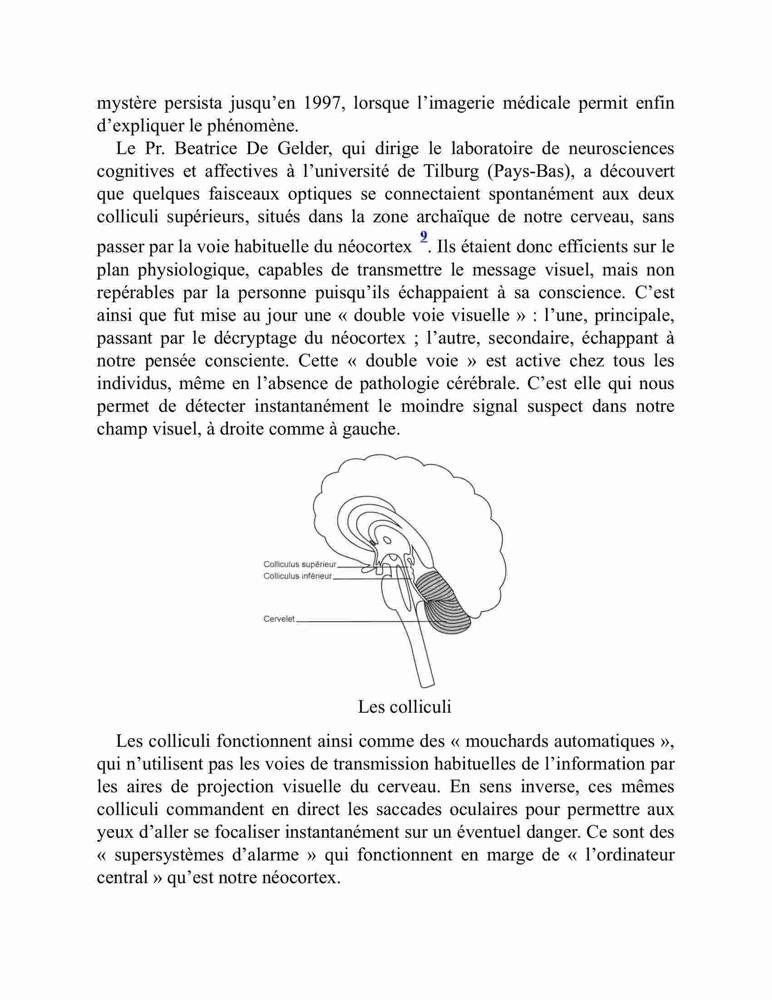 mystère persista jusqu'en 1997, lorsque l'imagerie médicale permit enfin d'expliquer le phénomène.

Le Pr. Beatrice De Gelder, qui dirige le laboratoire de neurosciences cognitives et affectives à l'université de Tilburg (Pays-Bas), a découvert que quelques faisceaux optiques se connectaient spontanément aux deux colliculi supérieurs, situés dans la zone archaïque de notre cerveau, sans passer par la voie habituelle du néocortex $^{9}$. Ils étaient donc efficients sur le plan physiologique, capables de transmettre le message visuel, mais non repérables par la personne puisqu'ils échappaient à sa conscience. C'est ainsi que fut mise au jour une « double voie visuelle » : l'une, principale, passant par le décryptage du néocortex ; l'autre, secondaire, échappant à notre pensée consciente. Cette « double voie » est active chez tous les individus, même en l'absence de pathologie cérébrale. C'est elle qui nous permet de détecter instantanément le moindre signal suspect dans notre champ visuel, à droite comme à gauche.

Colliculus supérieur
Colliculus inférieur
Cervelet

Les colliculi

Les colliculi fonctionnent ainsi comme des « mouchards automatiques », qui n'utilisent pas les voies de transmission habituelles de l'information par les aires de projection visuelle du cerveau. En sens inverse, ces mêmes colliculi commandent en direct les saccades oculaires pour permettre aux yeux d'aller se focaliser instantanément sur un éventuel danger. Ce sont des « supersystèmes d'alarme » qui fonctionnent en marge de « l'ordinateur central » qu'est notre néocortex.